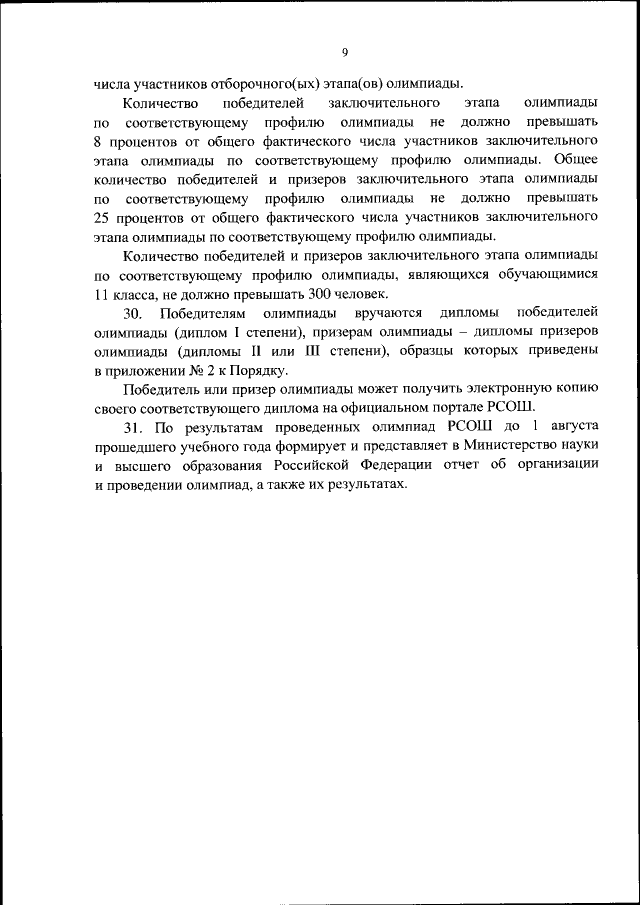 9

числа участников отборочного(ых) этапа(ов) олимпиады.

Количество победителей заключительного этапа олимпиады по соответствующему профилю олимпиады не должно превышать 8 процентов от общего фактического числа участников заключительного этапа олимпиады по соответствующему профилю олимпиады. Общее количество победителей и призеров заключительного этапа олимпиады по соответствующему профилю олимпиады не должно превышать 25 процентов от общего фактического числа участников заключительного этапа олимпиады по соответствующему профилю олимпиады.

Количество победителей и призеров заключительного этапа олимпиады по соответствующему профилю олимпиады, являющихся обучающимися 11 класса, не должно превышать 300 человек.

30. Победителям олимпиады вручаются дипломы победителей олимпиады (диплом I степени), призерам олимпиады – дипломы призеров олимпиады (дипломы II или III степени), образцы которых приведены в приложении № 2 к Порядку.

Победитель или призер олимпиады может получить электронную копию своего соответствующего диплома на официальном портале РСОШ.

31. По результатам проведенных олимпиад РСОШ до 1 августа прошедшего учебного года формирует и представляет в Министерство науки и высшего образования Российской Федерации отчет об организации и проведении олимпиад, а также их результатах.